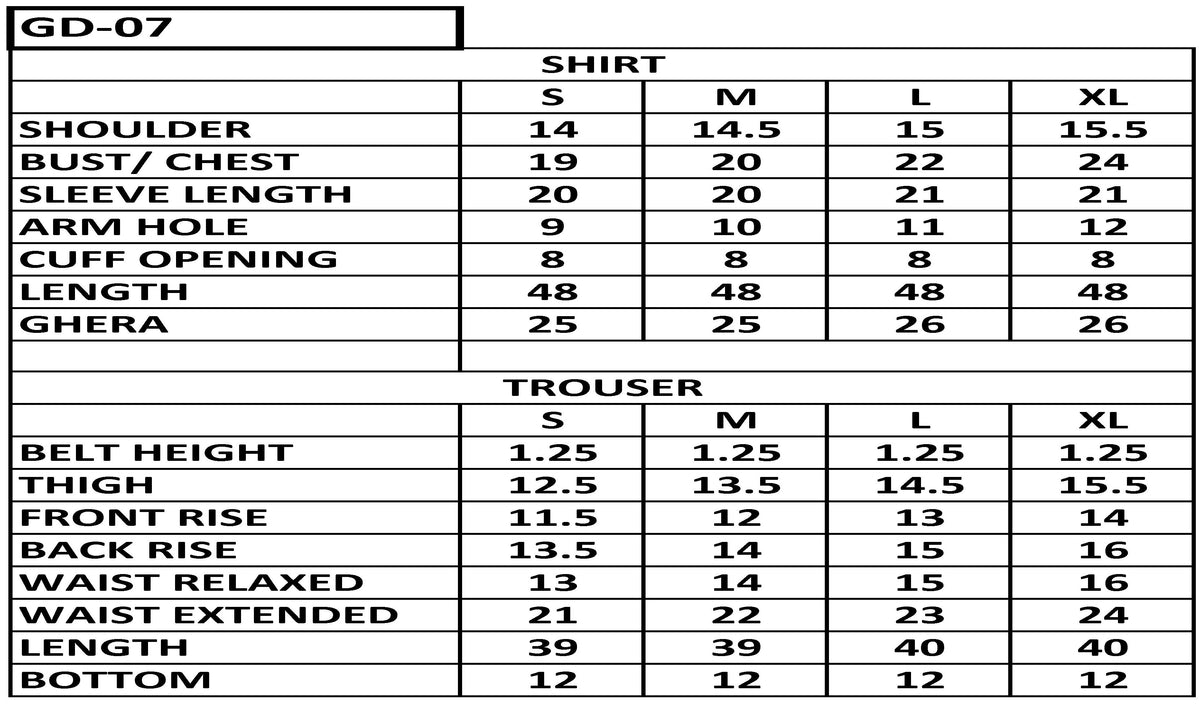 GD-07

SHIRT

| | S | M | L | XL |
|---|---|---|---|---|
| SHOULDER | 14 | 14.5 | 15 | 15.5 |
| BUST/ CHEST | 19 | 20 | 22 | 24 |
| SLEEVE LENGTH | 20 | 20 | 21 | 21 |
| ARM HOLE | 9 | 10 | 11 | 12 |
| CUFF OPENING | 8 | 8 | 8 | 8 |
| LENGTH | 48 | 48 | 48 | 48 |
| GHERA | 25 | 25 | 26 | 26 |

TROUSER

| | S | M | L | XL |
|---|---|---|---|---|
| BELT HEIGHT | 1.25 | 1.25 | 1.25 | 1.25 |
| THIGH | 12.5 | 13.5 | 14.5 | 15.5 |
| FRONT RISE | 11.5 | 12 | 13 | 14 |
| BACK RISE | 13.5 | 14 | 15 | 16 |
| WAIST RELAXED | 13 | 14 | 15 | 16 |
| WAIST EXTENDED | 21 | 22 | 23 | 24 |
| LENGTH | 39 | 39 | 40 | 40 |
| BOTTOM | 12 | 12 | 12 | 12 |